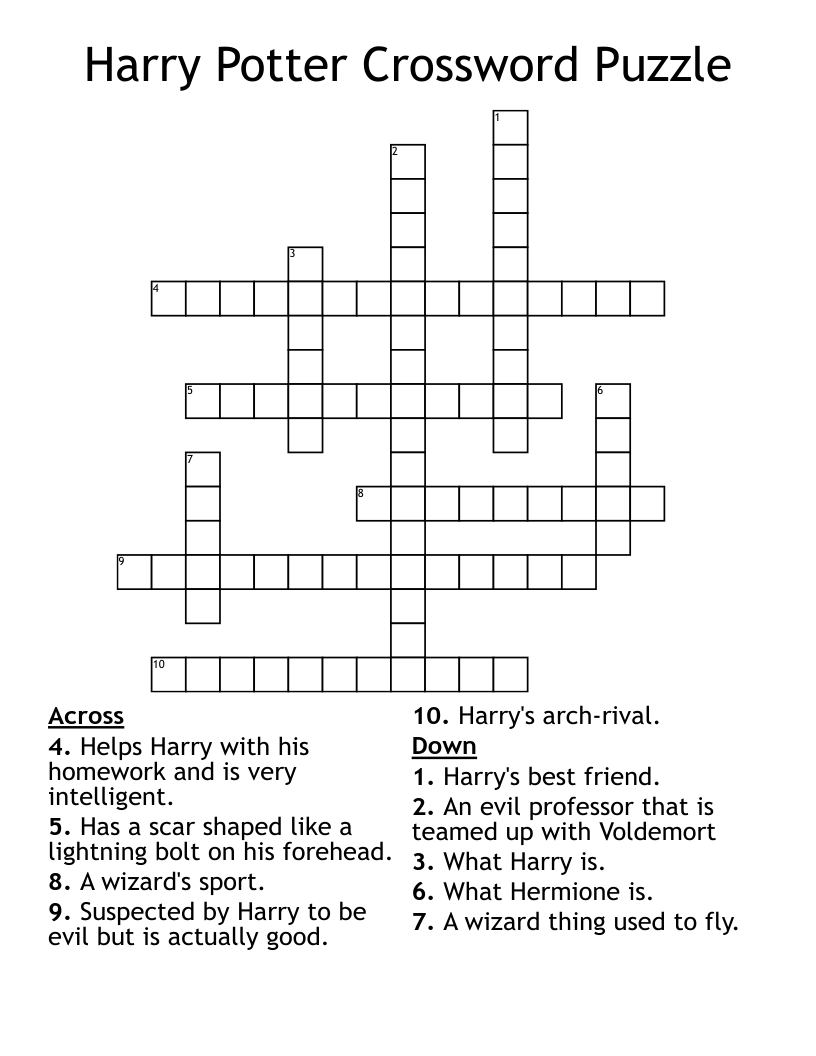 Harry Potter Crossword Puzzle

1
2
3
4
5
6
7
8
9
10

Across
4. Helps Harry with his homework and is very intelligent.
5. Has a scar shaped like a lightning bolt on his forehead.
8. A wizard's sport.
9. Suspected by Harry to be evil but is actually good.
10. Harry's arch-rival.

Down
1. Harry's best friend.
2. An evil professor that is teamed up with Voldemort
3. What Harry is.
6. What Hermione is.
7. A wizard thing used to fly.